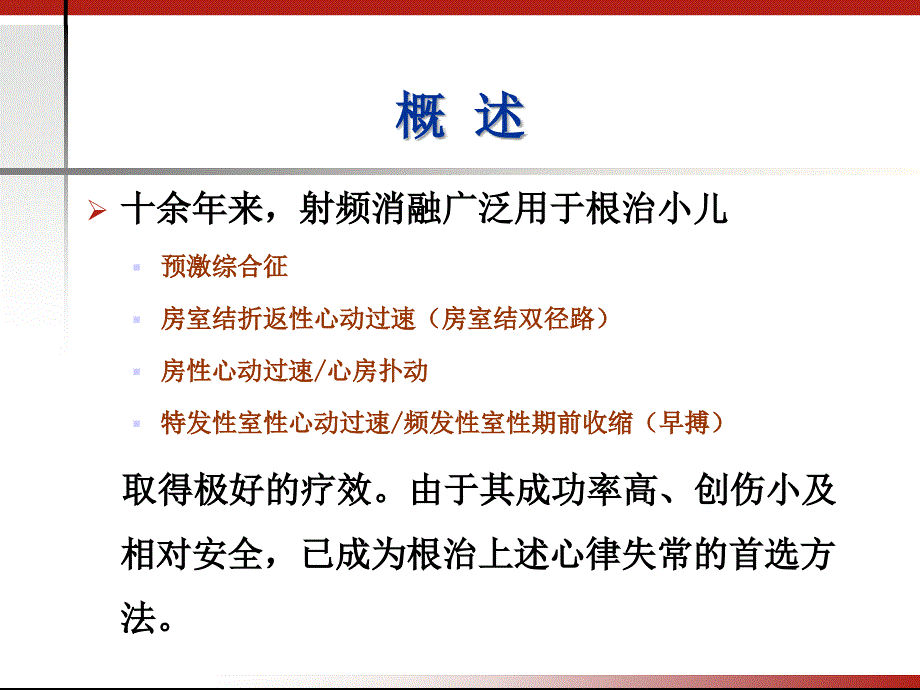 概 述

十余年来，射频消融广泛用于根治小儿

预激综合征

房室结折返性心动过速（房室结双径路）

房性心动过速/心房扑动

特发性室性心动过速/频发性室性期前收缩（早搏）

取得极好的疗效。由于其成功率高、创伤小及相对安全，已成为根治上述心律失常的首选方法。